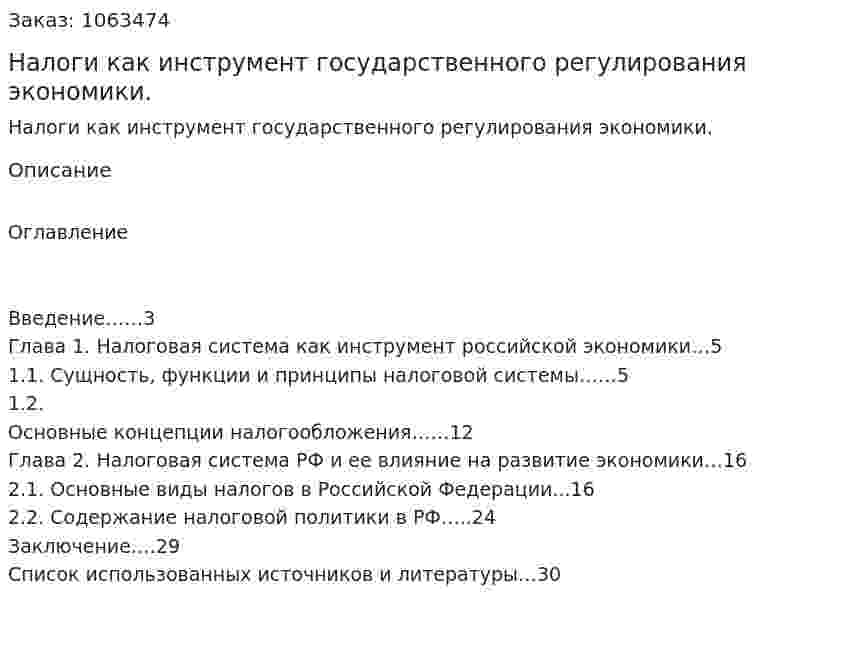 Заказ: 1063474

Налоги как инструмент государственного регулирования экономики.

Налоги как инструмент государственного регулирования экономики.

Описание

Оглавление

Введение......3
Глава 1. Налоговая система как инструмент российской экономики...5
1.1. Сущность, функции и принципы налоговой системы......5
1.2.
Основные концепции налогообложения......12
Глава 2. Налоговая система РФ и ее влияние на развитие экономики...16
2.1. Основные виды налогов в Российской Федерации...16
2.2. Содержание налоговой политики в РФ.....24
Заключение....29
Список использованных источников и литературы...30